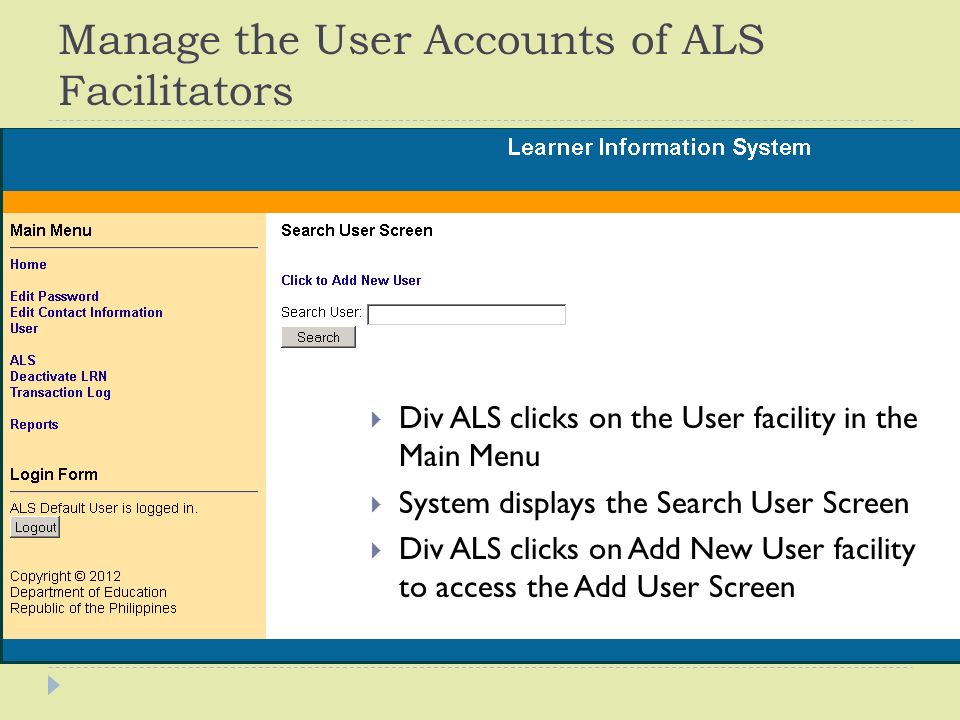 Manage the User Accounts of ALS Facilitators

Learner Information System

Main Menu

Home

Edit Password
Edit Contact Information
User

ALS
Deactivate LRN
Transaction Log

Reports

Login Form

ALS Default User is logged in.
Logout

Copyright © 2012
Department of Education
Republic of the Philippines

Search User Screen

Click to Add New User

Search User:
Search

Div ALS clicks on the User facility in the Main Menu

System displays the Search User Screen

Div ALS clicks on Add New User facility to access the Add User Screen